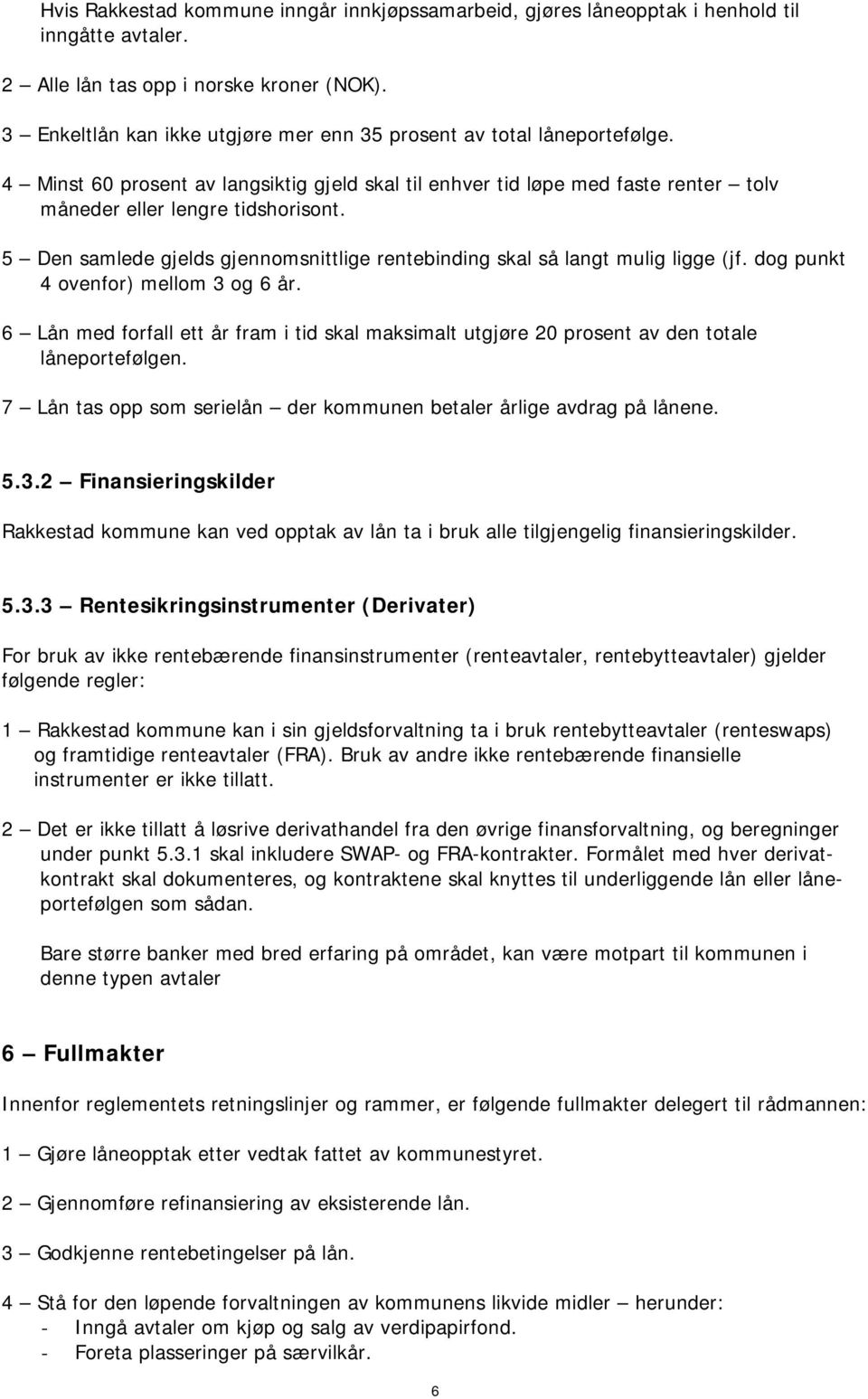 Hvis Rakkestad kommune inngår innkjøpssamarbeid, gjøres låneopptak i henhold til inngåtte avtaler.

2 – Alle lån tas opp i norske kroner (NOK).

3 – Enkeltlån kan ikke utgjøre mer enn 35 prosent av total låneportefølge.

4 – Minst 60 prosent av langsiktig gjeld skal til enhver tid løpe med faste renter – tolv måneder eller lengre tidshorisont.

5 – Den samlede gjelds gjennomsnittlige rentebinding skal så langt mulig ligge (jf. dog punkt 4 ovenfor) mellom 3 og 6 år.

6 – Lån med forfall ett år fram i tid skal maksimalt utgjøre 20 prosent av den totale låneporteføljen.

7 – Lån tas opp som serielån – der kommunen betaler årlige avdrag på lånene.

5.3.2 – Finansieringskilder

Rakkestad kommune kan ved opptak av lån ta i bruk alle tilgjengelig finansieringskilder.

5.3.3 – Rentesikringsinstrumenter (Derivater)

For bruk av ikke rentebærende finansinstrumenter (renteavtaler, rentebytteavtaler) gjelder følgende regler:

1 – Rakkestad kommune kan i sin gjeldsforvaltning ta i bruk rentebytteavtaler (renteswaps) og framtidige renteavtaler (FRA). Bruk av andre ikke rentebærende finansielle instrumenter er ikke tillatt.

2 – Det er ikke tillatt å løsrive derivathandel fra den øvrige finansforvaltning, og beregninger under punkt 5.3.1 skal inkludere SWAP- og FRA-kontrakter. Formålet med hver derivatkontrakt skal dokumenteres, og kontraktene skal knyttes til underliggende lån eller låneporteføljen som sådan.

Bare større banker med bred erfaring på området, kan være motpart til kommunen i denne typen avtaler

6 – Fullmakter

Innenfor reglementets retningslinjer og rammer, er følgende fullmakter delegert til rådmannen:

1 – Gjøre låneopptak etter vedtak fattet av kommunestyret.

2 – Gjennomføre refinansiering av eksisterende lån.

3 – Godkjenne rentebetingelser på lån.

4 – Stå for den løpende forvaltningen av kommunens likvide midler – herunder:
- Inngå avtaler om kjøp og salg av verdipapirfond.
- Foreta plasseringer på særvilkår.

6